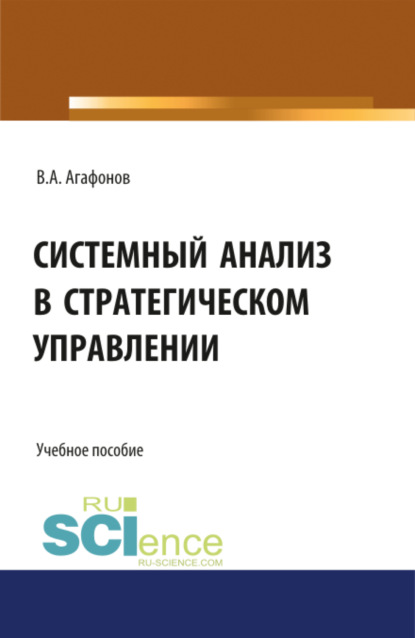 В.А. Агафонов

СИСТЕМНЫЙ АНАЛИЗ В СТРАТЕГИЧЕСКОМ УПРАВЛЕНИИ

Учебное пособие

RU SCIence
RU-SCIENCE.COM